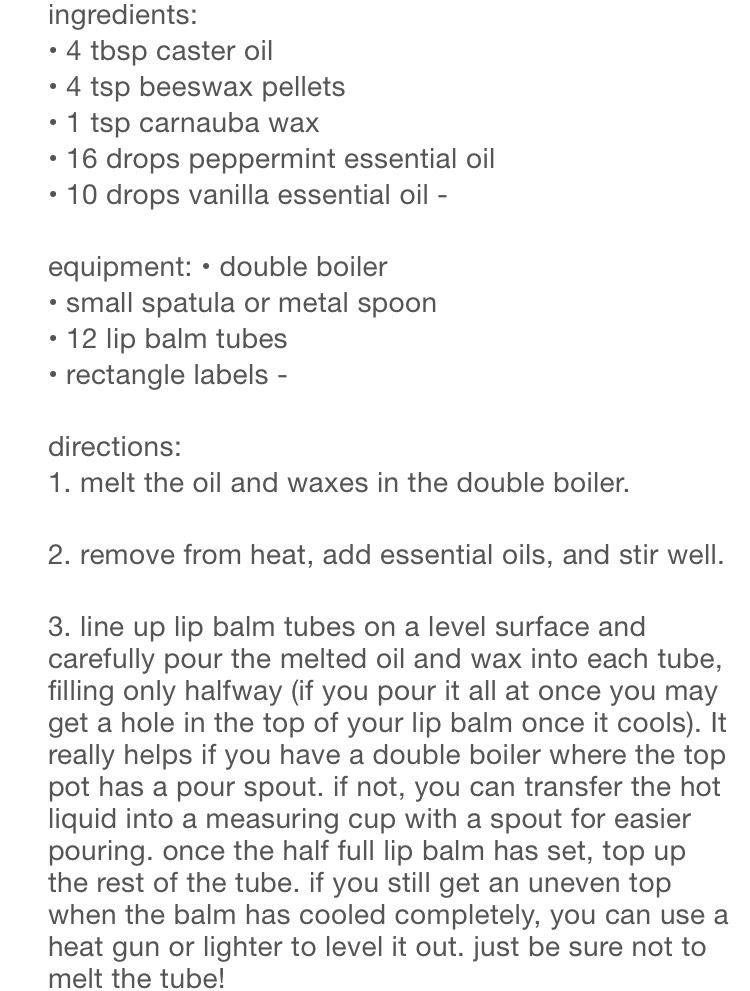 ingredients:
• 4 tbsp caster oil
• 4 tsp beeswax pellets
• 1 tsp carnauba wax
• 16 drops peppermint essential oil
• 10 drops vanilla essential oil -

equipment: • double boiler
• small spatula or metal spoon
• 12 lip balm tubes
• rectangle labels -

directions:
1. melt the oil and waxes in the double boiler.

2. remove from heat, add essential oils, and stir well.

3. line up lip balm tubes on a level surface and carefully pour the melted oil and wax into each tube, filling only halfway (if you pour it all at once you may get a hole in the top of your lip balm once it cools). It really helps if you have a double boiler where the top pot has a pour spout. if not, you can transfer the hot liquid into a measuring cup with a spout for easier pouring. once the half full lip balm has set, top up the rest of the tube. if you still get an uneven top when the balm has cooled completely, you can use a heat gun or lighter to level it out. just be sure not to melt the tube!